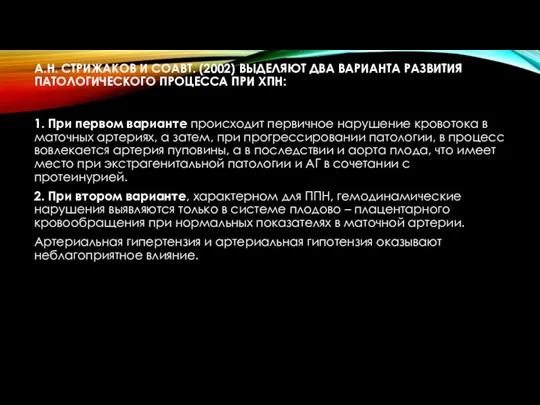 А.Н. СТРИЖАКОВ И СОАВТ. (2002) ВЫДЕЛЯЮТ ДВА ВАРИАНТА РАЗВИТИЯ ПАТОЛОГИЧЕСКОГО ПРОЦЕССА ПРИ ХПН:

1. При первом варианте происходит первичное нарушение кровотока в маточных артериях, а затем, при прогрессировании патологии, в процесс вовлекается артерия пуповины, а в последствии и аорта плода, что имеет место при экстрагенитальной патологии и АГ в сочетании с протеинурией.

2. При втором варианте, характерном для ППН, гемодинамические нарушения выявляются только в системе плодово – плацентарного кровообращения при нормальных показателях в маточной артерии.

Артериальная гипертензия и артериальная гипотензия оказывают неблагоприятное влияние.